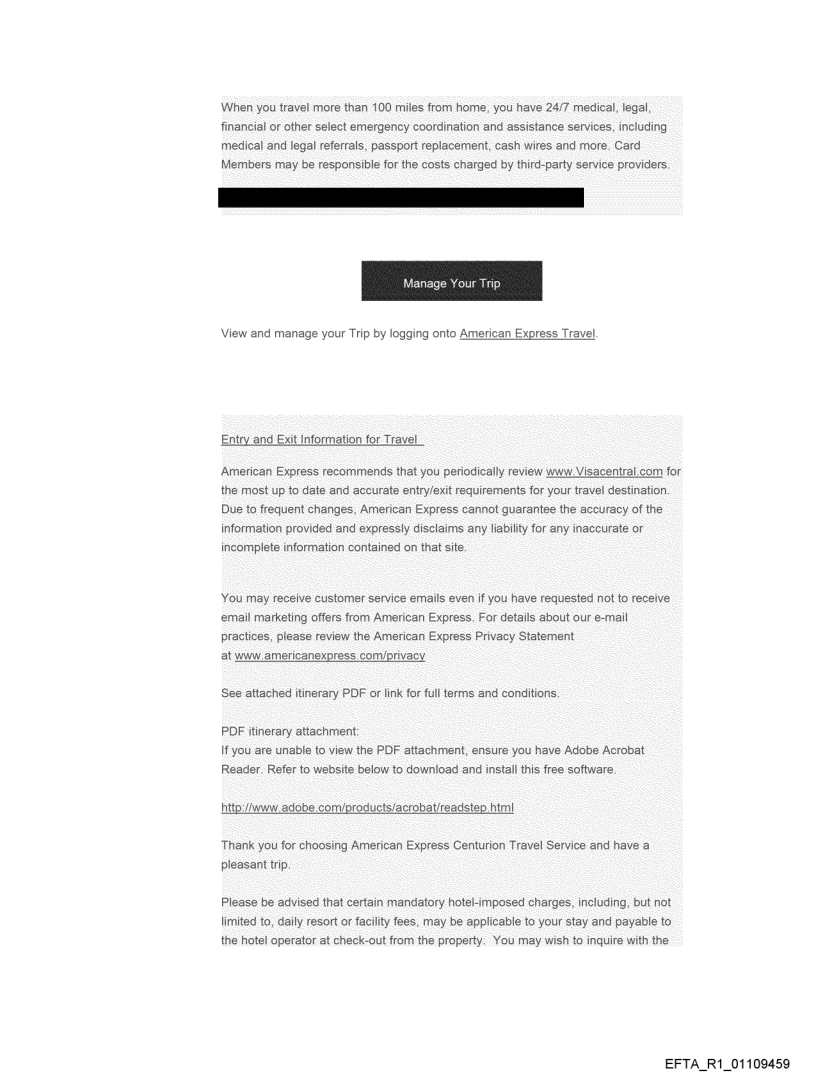 When you travel more than 100 miles from home, you have 24/7 medical, legal, financial or other select emergency coordination and assistance services, including medical and legal referrals, passport replacement, cash wires and more. Card Members may be responsible for the costs charged by third-party service providers.

Manage Your Trip

View and manage your Trip by logging onto American Express Travel.

Entry and Exit Information for Travel

American Express recommends that you periodically review www.Visacentral.com for the most up to date and accurate entry/exit requirements for your travel destination. Due to frequent changes, American Express cannot guarantee the accuracy of the information provided and expressly disclaims any liability for any inaccurate or incomplete information contained on that site.

You may receive customer service emails even if you have requested not to receive email marketing offers from American Express. For details about our e-mail practices, please review the American Express Privacy Statement at www.americanexpress.com/privacy

See attached itinerary PDF or link for full terms and conditions.

PDF itinerary attachment:
If you are unable to view the PDF attachment, ensure you have Adobe Acrobat Reader. Refer to website below to download and install this free software.

http://www.adobe.com/products/acrobat/readstep.html

Thank you for choosing American Express Centurion Travel Service and have a pleasant trip.

Please be advised that certain mandatory hotel-imposed charges, including, but not limited to, daily resort or facility fees, may be applicable to your stay and payable to the hotel operator at check-out from the property. You may wish to inquire with the

EFTA_R1_01109459